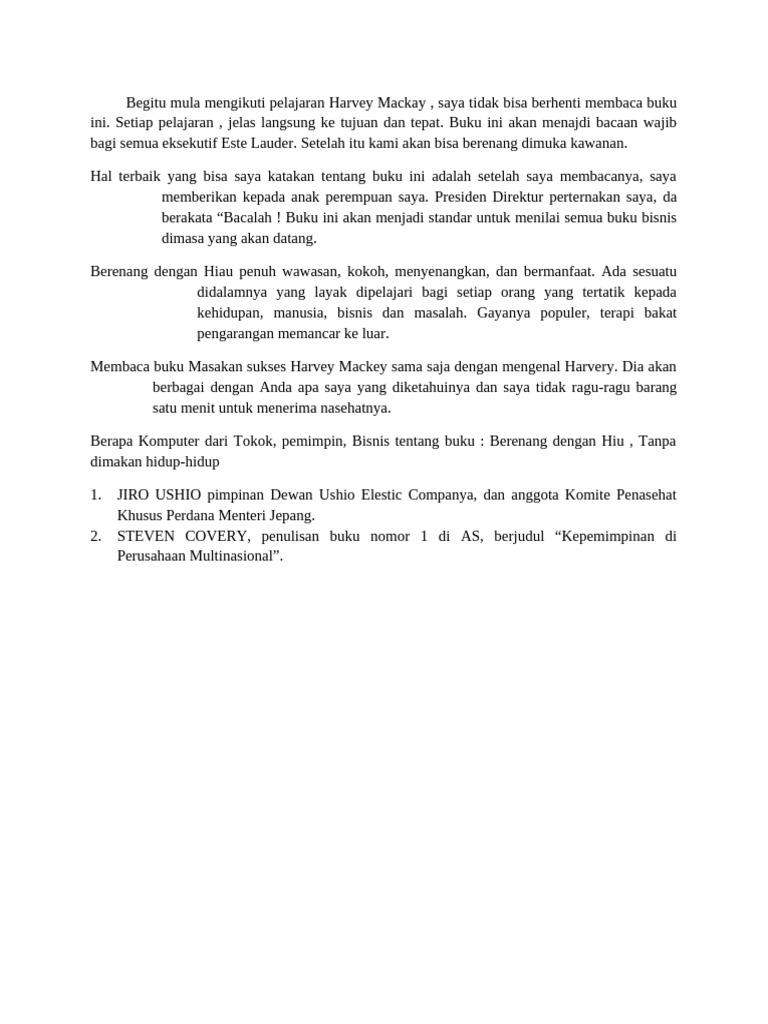 Begitu mula mengikuti pelajaran Harvey Mackay , saya tidak bisa berhenti membaca buku ini. Setiap pelajaran , jelas langsung ke tujuan dan tepat. Buku ini akan menajdi bacaan wajib bagi semua eksekutif Este Lauder. Setelah itu kami akan bisa berenang dimuka kawanan.

Hal terbaik yang bisa saya katakan tentang buku ini adalah setelah saya membacanya, saya memberikan kepada anak perempuan saya. Presiden Direktur perternakan saya, da berakata “Bacalah ! Buku ini akan menjadi standar untuk menilai semua buku bisnis dimasa yang akan datang.

Berenang dengan Hiau penuh wawasan, kokoh, menyenangkan, dan bermanfaat. Ada sesuatu didalamnya yang layak dipelajari bagi setiap orang yang tertatik kepada kehidupan, manusia, bisnis dan masalah. Gayanya populer, terapi bakat pengarangan memancar ke luar.

Membaca buku Masakan sukses Harvey Mackey sama saja dengan mengenal Harvery. Dia akan berbagai dengan Anda apa saya yang diketahuinya dan saya tidak ragu-ragu barang satu menit untuk menerima nasehatnya.

Berapa Komputer dari Tokok, pemimpin, Bisnis tentang buku : Berenang dengan Hiu , Tanpa dimakan hidup-hidup

1. JIRO USHIO pimpinan Dewan Ushio Elestic Companya, dan anggota Komite Penasehat Khusus Perdana Menteri Jepang.
2. STEVEN COVERY, penulisan buku nomor 1 di AS, berjudul “Kepemimpinan di Perusahaan Multinasional”.